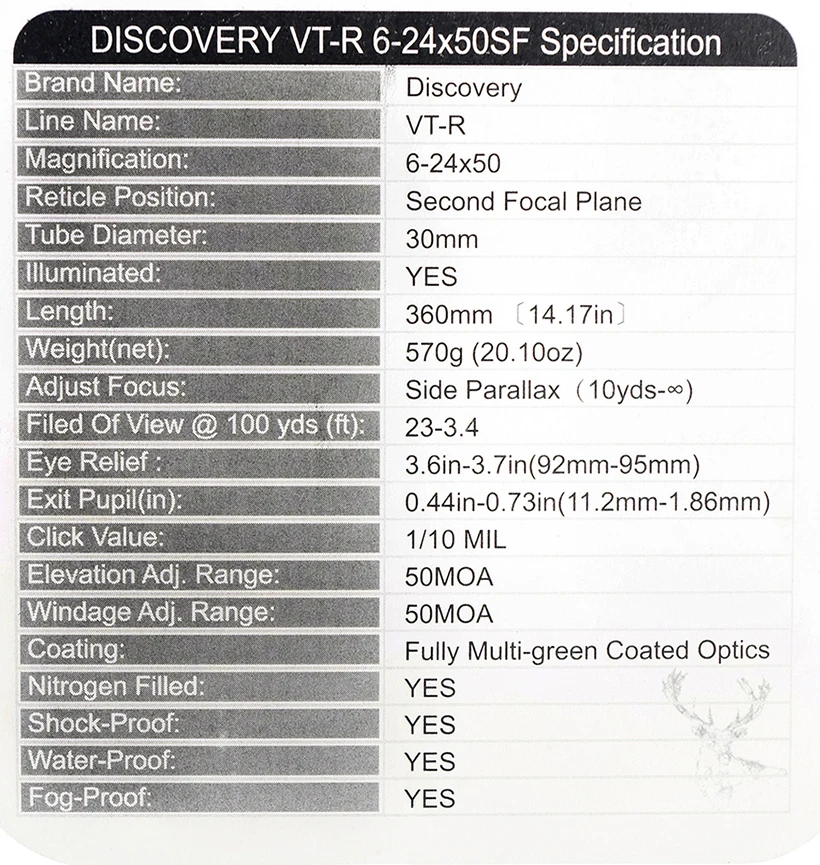 DISCOVERY VT-R 6-24x50SF Specification

| | |
|---|---|
| Brand Name: | Discovery |
| Line Name: | VT-R |
| Magnification: | 6-24x50 |
| Reticle Position: | Second Focal Plane |
| Tube Diameter: | 30mm |
| Illuminated: | YES |
| Length: | 360mm 〔14.17in〕 |
| Weight(net): | 570g (20.10oz) |
| Adjust Focus: | Side Parallax（10yds-∞） |
| Filed Of View @ 100 yds (ft): | 23-3.4 |
| Eye Relief : | 3.6in-3.7in(92mm-95mm) |
| Exit Pupil(in): | 0.44in-0.73in(11.2mm-1.86mm) |
| Click Value: | 1/10 MIL |
| Elevation Adj. Range: | 50MOA |
| Windage Adj. Range: | 50MOA |
| Coating: | Fully Multi-green Coated Optics |
| Nitrogen Filled: | YES |
| Shock-Proof: | YES |
| Water-Proof: | YES |
| Fog-Proof: | YES |